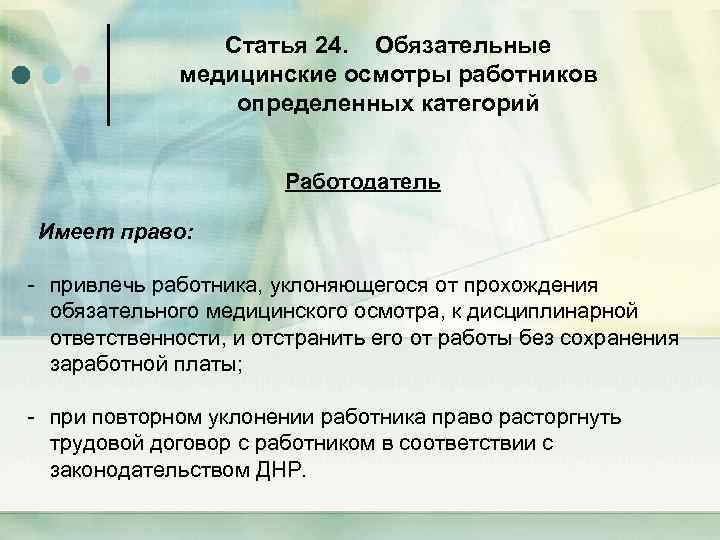 Статья 24. Обязательные медицинские осмотры работников определенных категорий

Работодатель

Имеет право:

- привлечь работника, уклоняющегося от прохождения обязательного медицинского осмотра, к дисциплинарной ответственности, и отстранить его от работы без сохранения заработной платы;

- при повторном уклонении работника право расторгнуть трудовой договор с работником в соответствии с законодательством ДНР.